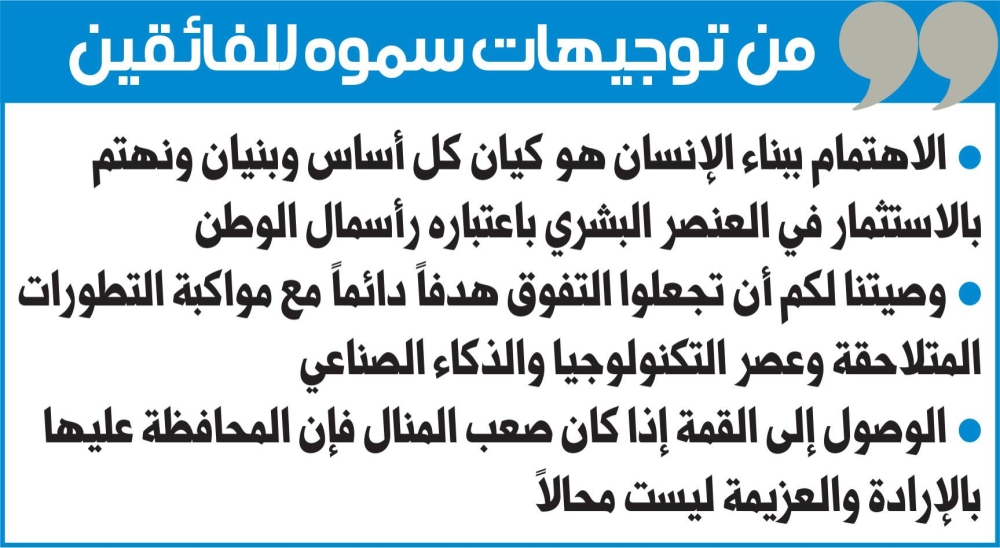 من توجيهات سموه للفائقين

• الاهتمام ببناء الإنسان هو كيان كل أساس وبنيان ونهتم بالاستثمار في العنصر البشري باعتباره رأسمال الوطن

• وصيتنا لكم أن تجعلوا التفوق هدفاً دائماً مع مواكبة التطورات المتلاحقة وعصر التكنولوجيا والذكاء الصناعي

• الوصول إلى القمة إذا كان صعب المنال فإن المحافظة عليها بالإرادة والعزيمة ليست محالاً